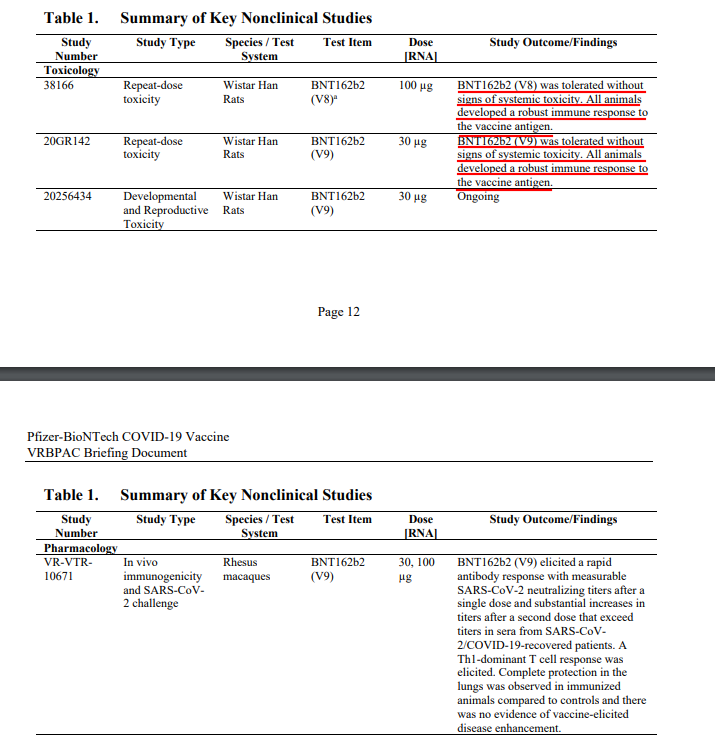 **Table 1. Summary of Key Nonclinical Studies**

| Study Number | Study Type | Species / Test System | Test Item | Dose [RNA] | Study Outcome/Findings |
|---|---|---|---|---|---|
| **Toxicology** | | | | | |
| 38166 | Repeat-dose toxicity | Wistar Han Rats | BNT162b2 (V8)$^a$ | 100 µg | BNT162b2 (V8) was tolerated without signs of systemic toxicity. All animals developed a robust immune response to the vaccine antigen. |
| 20GR142 | Repeat-dose toxicity | Wistar Han Rats | BNT162b2 (V9) | 30 µg | BNT162b2 (V9) was tolerated without signs of systemic toxicity. All animals developed a robust immune response to the vaccine antigen. |
| 20256434 | Developmental and Reproductive Toxicity | Wistar Han Rats | BNT162b2 (V9) | 30 µg | Ongoing |

Page 12

Pfizer-BioNTech COVID-19 Vaccine
VRBPAC Briefing Document

**Table 1. Summary of Key Nonclinical Studies**

| Study Number | Study Type | Species / Test System | Test Item | Dose [RNA] | Study Outcome/Findings |
|---|---|---|---|---|---|
| **Pharmacology** | | | | | |
| VR-VTR-10671 | In vivo immunogenicity and SARS-CoV-2 challenge | Rhesus macaques | BNT162b2 (V9) | 30, 100 µg | BNT162b2 (V9) elicited a rapid antibody response with measurable SARS-CoV-2 neutralizing titers after a single dose and substantial increases in titers after a second dose that exceed titers in sera from SARS-CoV-2/COVID-19-recovered patients. A Th1-dominant T cell response was elicited. Complete protection in the lungs was observed in immunized animals compared to controls and there was no evidence of vaccine-elicited disease enhancement. |